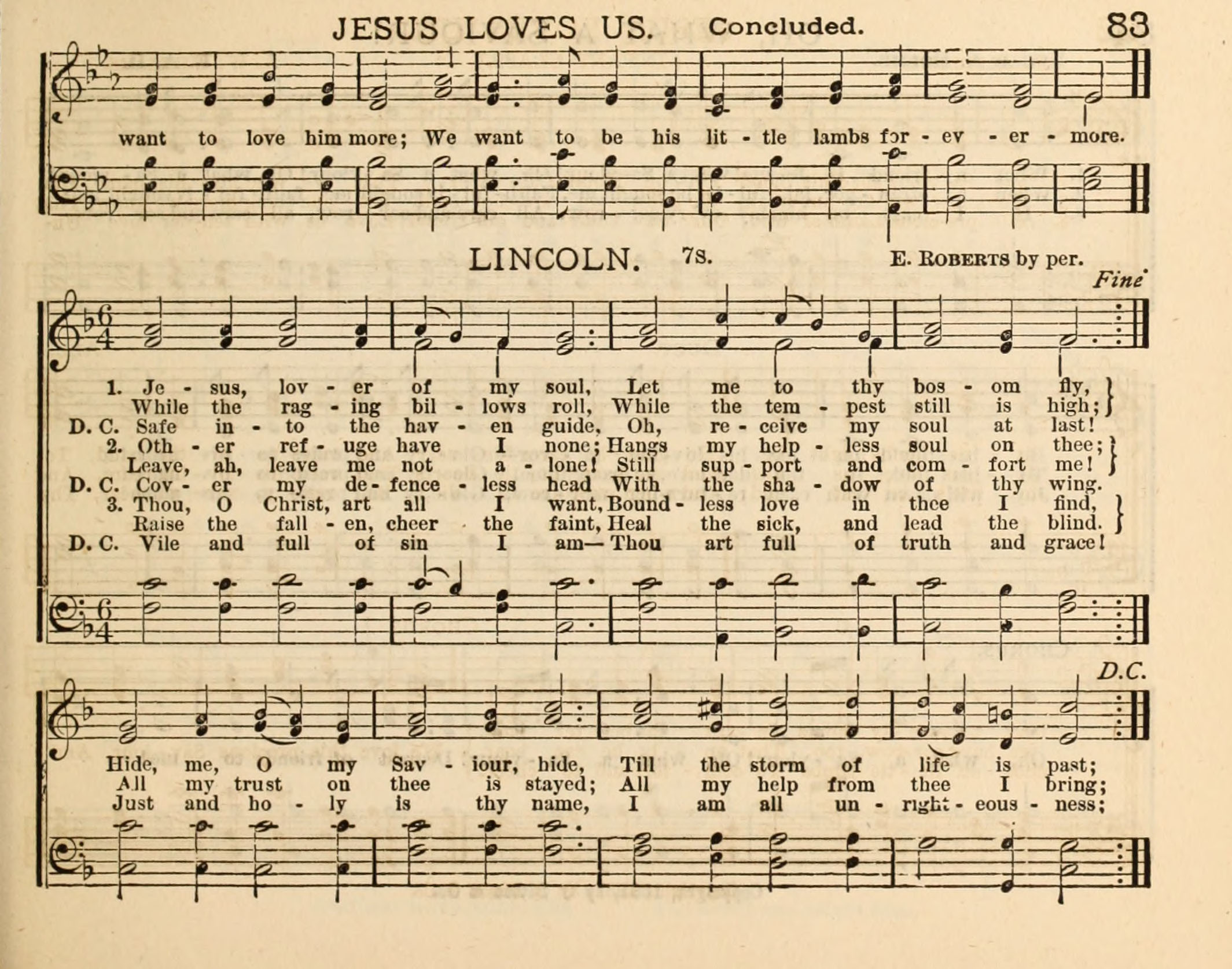 JESUS LOVES US. Concluded. 83

want to love him more; We want to be his lit - tle lambs for - ev - er - more.

LINCOLN. 7s. E. ROBERTS by per.

Fine

1. Je - sus, lov - er of my soul, Let me to thy bos - om fly,
While the rag - ing bil - lows roll, While the tem - pest still is high;
D. C. Safe in - to the hav - en guide, Oh, re - ceive my soul at last!
2. Oth - er ref - uge have I none; Hangs my help - less soul on thee;
Leave, ah, leave me not a - lone! Still sup - port and com - fort me!
D. C. Cov - er my de - fence - less head With the sha - dow of thy wing.
3. Thou, O Christ, art all I want, Bound - less love in thee I find,
Raise the fall - en, cheer the faint, Heal the sick, and lead the blind.
D. C. Vile and full of sin I am— Thou art full of truth and grace!

D.C.

Hide, me, O my Sav - iour, hide, Till the storm of life is past;
All my trust on thee is stayed; All my help from thee I bring;
Just and ho - ly is thy name, I am all un - right - eous - ness;